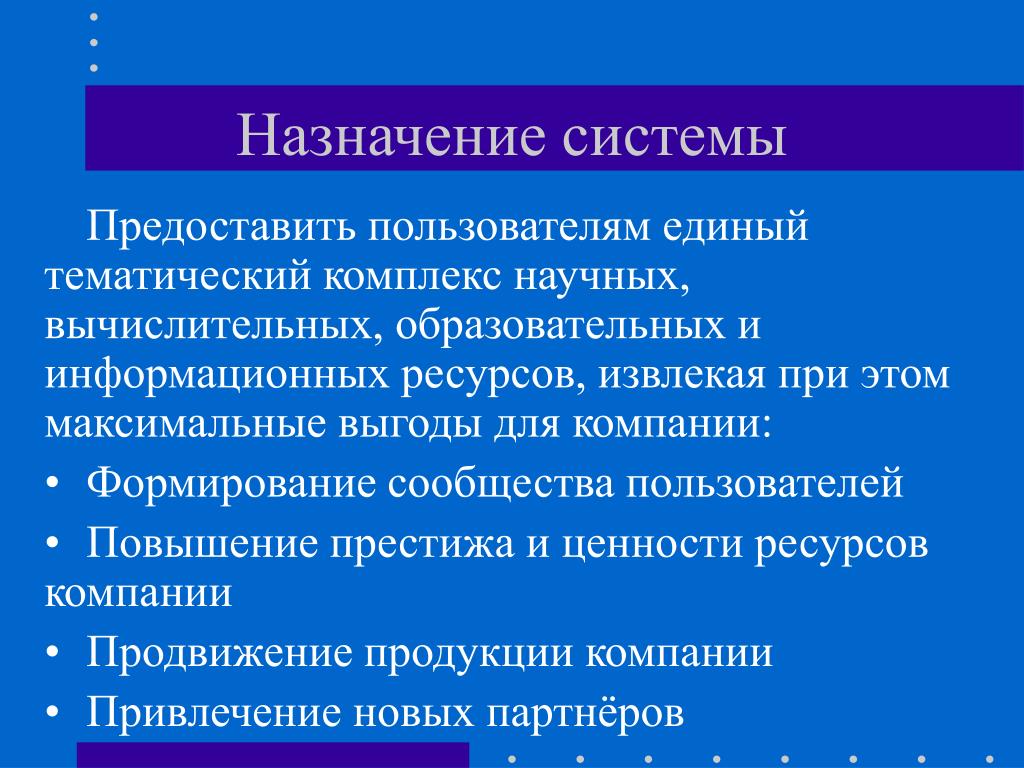 Назначение системы

Предоставить пользователям единый тематический комплекс научных, вычислительных, образовательных и информационных ресурсов, извлекая при этом максимальные выгоды для компании:

• Формирование сообщества пользователей
• Повышение престижа и ценности ресурсов компании
• Продвижение продукции компании
• Привлечение новых партнёров